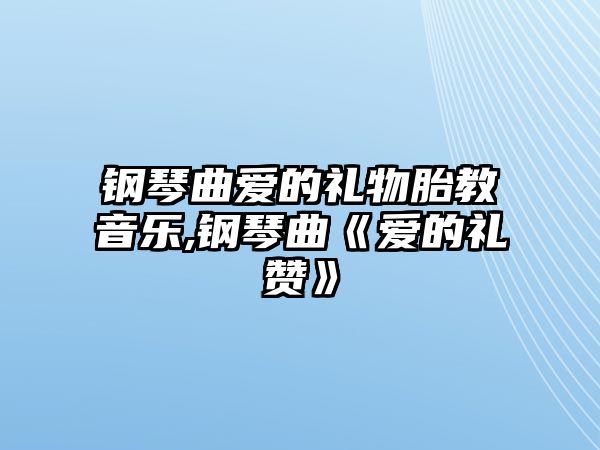 钢琴曲爱的礼物胎教音乐,钢琴曲《爱的礼赞》